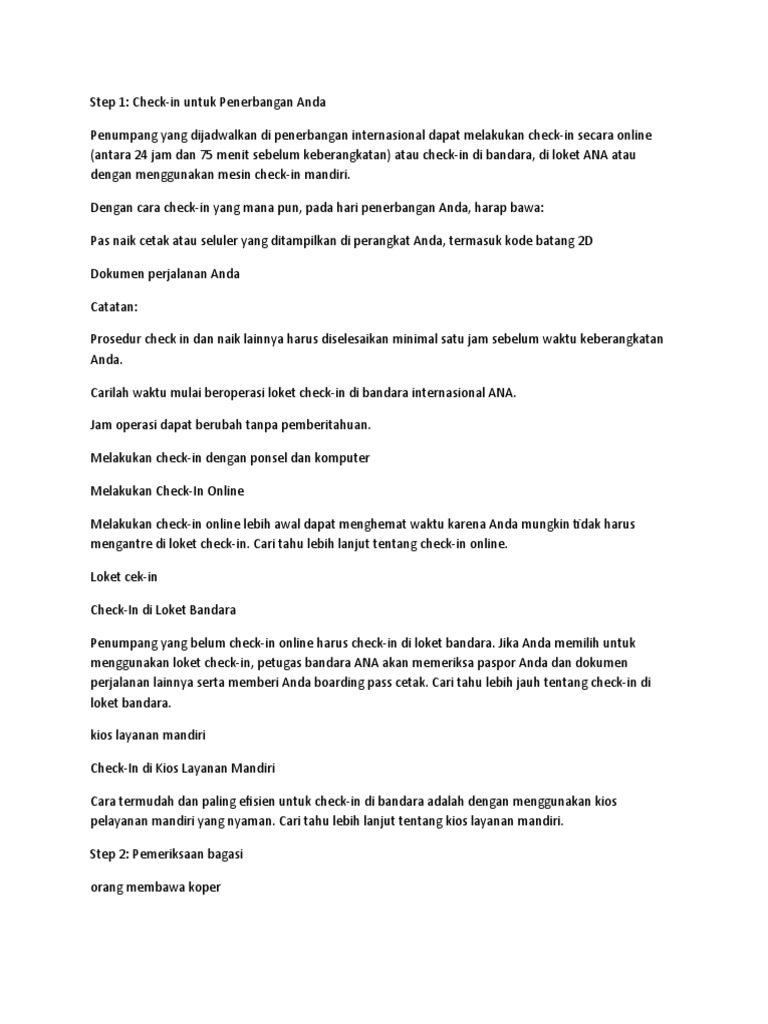 Step 1: Check-in untuk Penerbangan Anda

Penumpang yang dijadwalkan di penerbangan internasional dapat melakukan check-in secara online (antara 24 jam dan 75 menit sebelum keberangkatan) atau check-in di bandara, di loket ANA atau dengan menggunakan mesin check-in mandiri.

Dengan cara check-in yang mana pun, pada hari penerbangan Anda, harap bawa:

Pas naik cetak atau seluler yang ditampilkan di perangkat Anda, termasuk kode batang 2D

Dokumen perjalanan Anda

Catatan:

Prosedur check in dan naik lainnya harus diselesaikan minimal satu jam sebelum waktu keberangkatan Anda.

Carilah waktu mulai beroperasi loket check-in di bandara internasional ANA.

Jam operasi dapat berubah tanpa pemberitahuan.

Melakukan check-in dengan ponsel dan komputer

Melakukan Check-In Online

Melakukan check-in online lebih awal dapat menghemat waktu karena Anda mungkin tidak harus mengantre di loket check-in. Cari tahu lebih lanjut tentang check-in online.

Loket cek-in

Check-In di Loket Bandara

Penumpang yang belum check-in online harus check-in di loket bandara. Jika Anda memilih untuk menggunakan loket check-in, petugas bandara ANA akan memeriksa paspor Anda dan dokumen perjalanan lainnya serta memberi Anda boarding pass cetak. Cari tahu lebih jauh tentang check-in di loket bandara.

kios layanan mandiri

Check-In di Kios Layanan Mandiri

Cara termudah dan paling efisien untuk check-in di bandara adalah dengan menggunakan kios pelayanan mandiri yang nyaman. Cari tahu lebih lanjut tentang kios layanan mandiri.

Step 2: Pemeriksaan bagasi

orang membawa koper